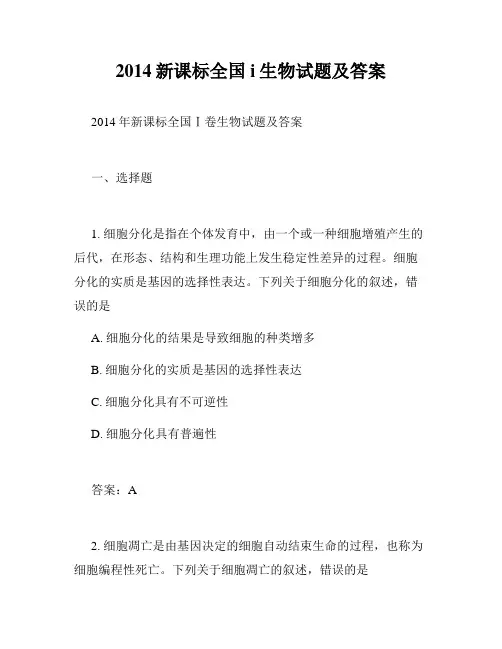 2014 新课标全国 i 生物试题及答案

2014 年新课标全国Ⅰ卷生物试题及答案

一、选择题

1. 细胞分化是指在个体发育中，由一个或一种细胞增殖产生的后代，在形态、结构和生理功能上发生稳定性差异的过程。细胞分化的实质是基因的选择性表达。下列关于细胞分化的叙述，错误的是

A. 细胞分化的结果是导致细胞的种类增多

B. 细胞分化的实质是基因的选择性表达

C. 细胞分化具有不可逆性

D. 细胞分化具有普遍性

答案：A

2. 细胞凋亡是由基因决定的细胞自动结束生命的过程，也称为细胞编程性死亡。下列关于细胞凋亡的叙述，错误的是